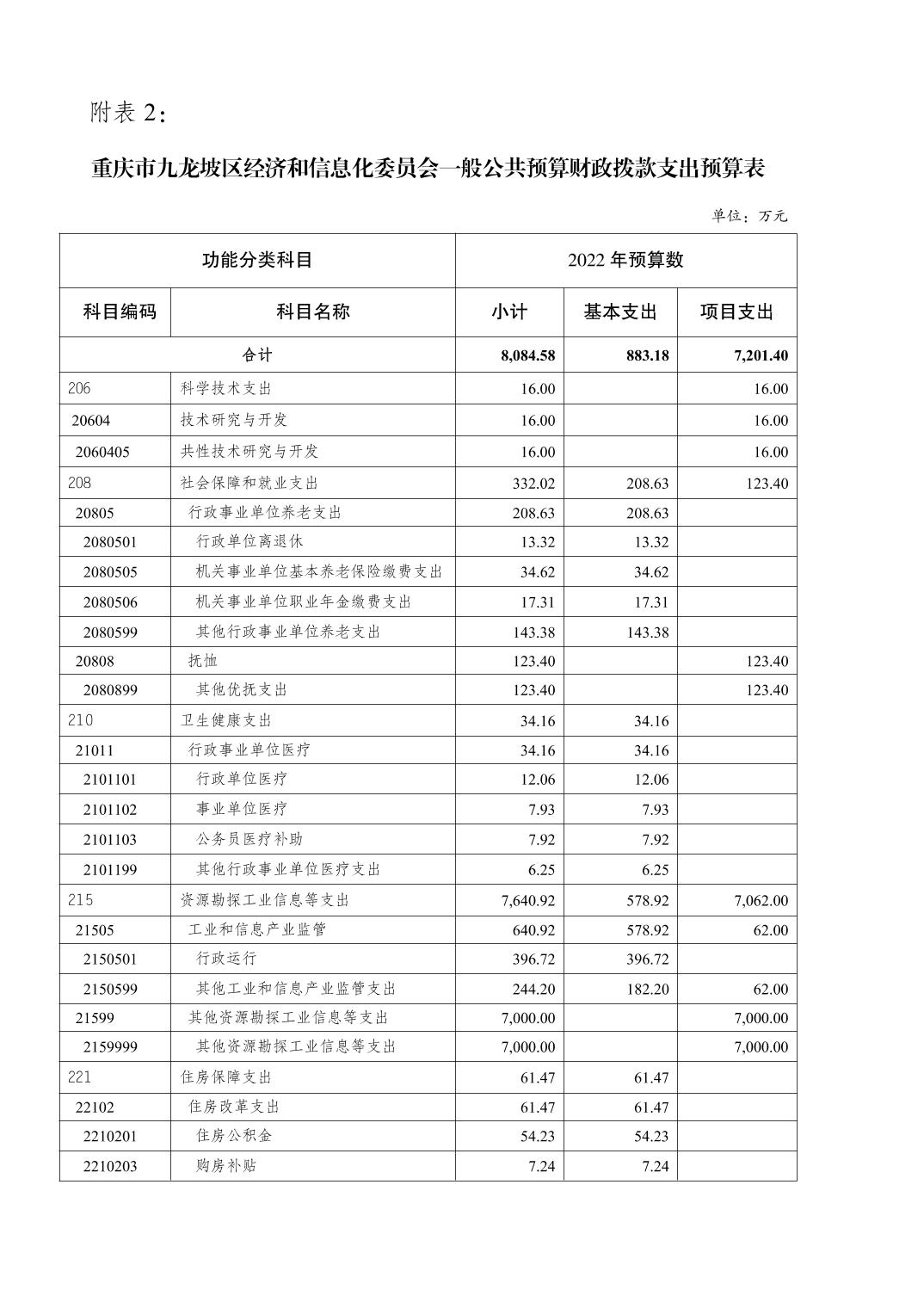 附表 2：

重庆市九龙坡区经济和信息化委员会一般公共预算财政拨款支出预算表

单位：万元

| 功能分类科目 | | 2022 年预算数 | | |
|---|---|---|---|---|
| 科目编码 | 科目名称 | 小计 | 基本支出 | 项目支出 |
| 合计 | | 8,084.58 | 883.18 | 7,201.40 |
| 206 | 科学技术支出 | 16.00 | | 16.00 |
| 20604 | 技术研究与开发 | 16.00 | | 16.00 |
| 2060405 | 共性技术研究与开发 | 16.00 | | 16.00 |
| 208 | 社会保障和就业支出 | 332.02 | 208.63 | 123.40 |
| 20805 | 行政事业单位养老支出 | 208.63 | 208.63 | |
| 2080501 | 行政单位离退休 | 13.32 | 13.32 | |
| 2080505 | 机关事业单位基本养老保险缴费支出 | 34.62 | 34.62 | |
| 2080506 | 机关事业单位职业年金缴费支出 | 17.31 | 17.31 | |
| 2080599 | 其他行政事业单位养老支出 | 143.38 | 143.38 | |
| 20808 | 抚恤 | 123.40 | | 123.40 |
| 2080899 | 其他优抚支出 | 123.40 | | 123.40 |
| 210 | 卫生健康支出 | 34.16 | 34.16 | |
| 21011 | 行政事业单位医疗 | 34.16 | 34.16 | |
| 2101101 | 行政单位医疗 | 12.06 | 12.06 | |
| 2101102 | 事业单位医疗 | 7.93 | 7.93 | |
| 2101103 | 公务员医疗补助 | 7.92 | 7.92 | |
| 2101199 | 其他行政事业单位医疗支出 | 6.25 | 6.25 | |
| 215 | 资源勘探工业信息等支出 | 7,640.92 | 578.92 | 7,062.00 |
| 21505 | 工业和信息产业监管 | 640.92 | 578.92 | 62.00 |
| 2150501 | 行政运行 | 396.72 | 396.72 | |
| 2150599 | 其他工业和信息产业监管支出 | 244.20 | 182.20 | 62.00 |
| 21599 | 其他资源勘探工业信息等支出 | 7,000.00 | | 7,000.00 |
| 2159999 | 其他资源勘探工业信息等支出 | 7,000.00 | | 7,000.00 |
| 221 | 住房保障支出 | 61.47 | 61.47 | |
| 22102 | 住房改革支出 | 61.47 | 61.47 | |
| 2210201 | 住房公积金 | 54.23 | 54.23 | |
| 2210203 | 购房补贴 | 7.24 | 7.24 | |